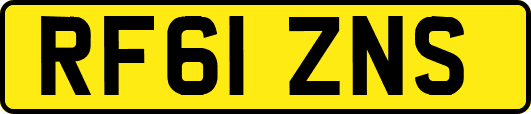 RF61 ZNS